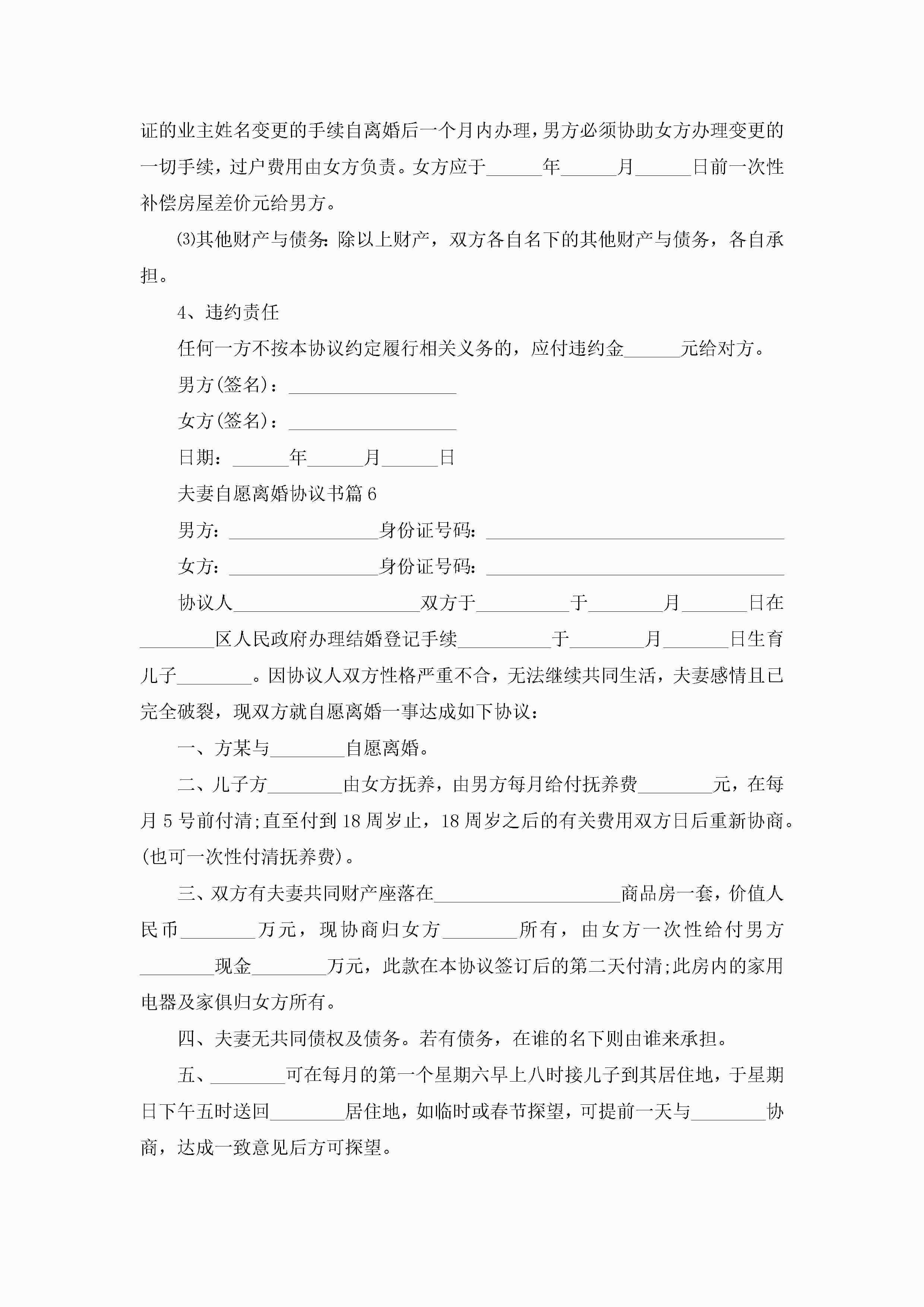 证的业主姓名变更的手续自离婚后一个月内办理，男方必须协助女方办理变更的一切手续，过户费用由女方负责。女方应于______年______月______日前一次性补偿房屋差价元给男方。

⑶其他财产与债务：除以上财产，双方各自名下的其他财产与债务，各自承担。

4、违约责任

任何一方不按本协议约定履行相关义务的，应付违约金______元给对方。

男方(签名)：__________________

女方(签名)：__________________

日期：______年______月______日

夫妻自愿离婚协议书篇6

男方：________________身份证号码：________________________________

女方：________________身份证号码：________________________________

协议人____________________双方于__________于________月_______日在________区人民政府办理结婚登记手续__________于________月_______日生育儿子________。因协议人双方性格严重不合，无法继续共同生活，夫妻感情且已完全破裂，现双方就自愿离婚一事达成如下协议：

一、方某与________自愿离婚。

二、儿子方________由女方抚养，由男方每月给付抚养费________元，在每月5号前付清;直至付到18周岁止，18周岁之后的有关费用双方日后重新协商。(也可一次性付清抚养费)。

三、双方有夫妻共同财产座落在____________________商品房一套，价值人民币________万元，现协商归女方________所有，由女方一次性给付男方________现金________万元，此款在本协议签订后的第二天付清;此房内的家用电器及家俱归女方所有。

四、夫妻无共同债权及债务。若有债务，在谁的名下则由谁来承担。

五、________可在每月的第一个星期六早上八时接儿子到其居住地，于星期日下午五时送回________居住地，如临时或春节探望，可提前一天与________协商，达成一致意见后方可探望。